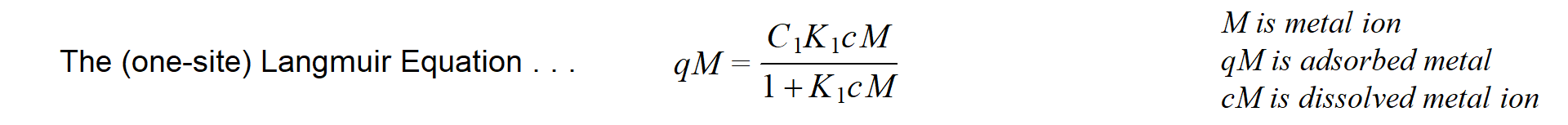 The (one-site) Langmuir Equation . . .

$qM = \frac{C_1 K_1 cM}{1 + K_1 cM}$

M is metal ion
qM is adsorbed metal
cM is dissolved metal ion